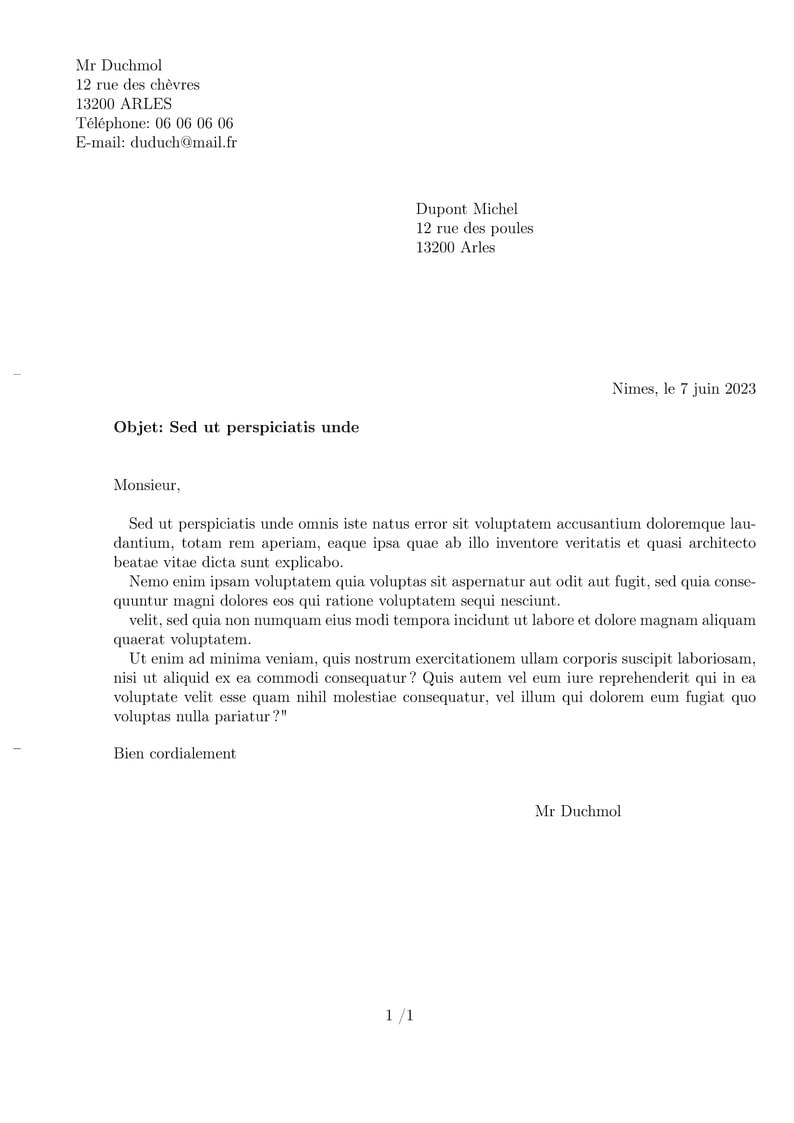 Mr Duchmol
12 rue des chèvres
13200 ARLES
Téléphone: 06 06 06 06
E-mail: duduch@mail.fr

Dupont Michel
12 rue des poules
13200 Arles

Nimes, le 7 juin 2023

Objet: Sed ut perspiciatis unde

Monsieur,

Sed ut perspiciatis unde omnis iste natus error sit voluptatem accusantium doloremque laudantium, totam rem aperiam, eaque ipsa quae ab illo inventore veritatis et quasi architecto beatae vitae dicta sunt explicabo.

Nemo enim ipsam voluptatem quia voluptas sit aspernatur aut odit aut fugit, sed quia consequuntur magni dolores eos qui ratione voluptatem sequi nesciunt.

velit, sed quia non numquam eius modi tempora incidunt ut labore et dolore magnam aliquam quaerat voluptatem.

Ut enim ad minima veniam, quis nostrum exercitationem ullam corporis suscipit laboriosam, nisi ut aliquid ex ea commodi consequatur ? Quis autem vel eum iure reprehenderit qui in ea voluptate velit esse quam nihil molestiae consequatur, vel illum qui dolorem eum fugiat quo voluptas nulla pariatur ?"

Bien cordialement

Mr Duchmol

1 /1